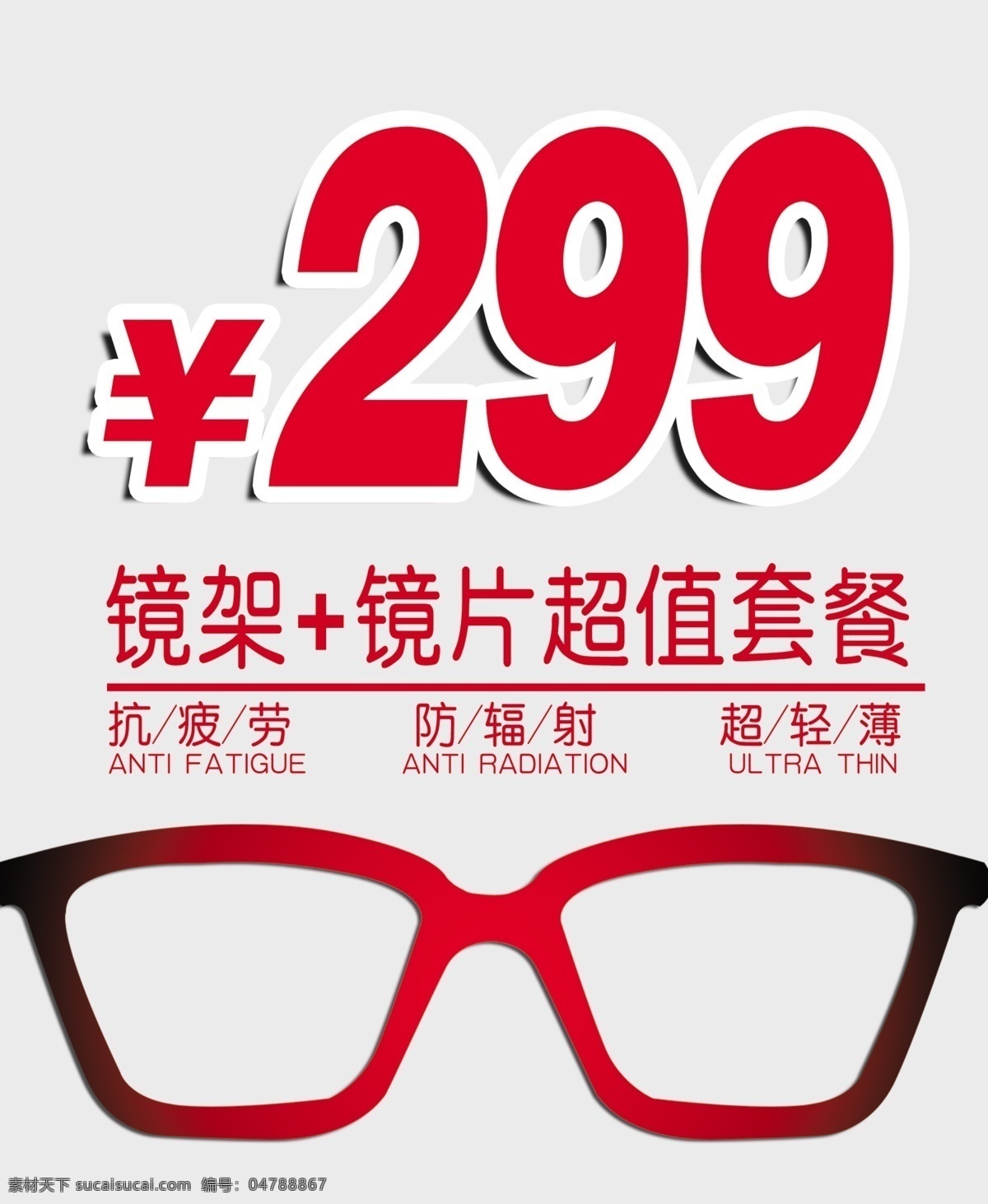 ¥299

镜架+镜片超值套餐

抗/疲/劳
ANTI FATIGUE

防/辐/射
ANTI RADIATION

超/轻/薄
ULTRA THIN

素材天下 sucaisucai.com 编号：04788867